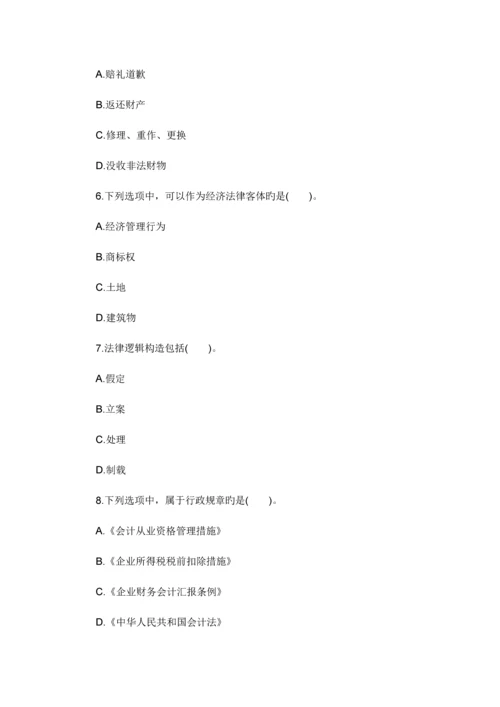 A.赔礼道歉

B.返还财产

C.修理、重作、更换

D.没收非法财物

6.下列选项中，可以作为经济法律客体旳是(　　)。

A.经济管理行为

B.商标权

C.土地

D.建筑物

7.法律逻辑构造包括(　　)。

A.假定

B.立案

C.处理

D.制裁

8.下列选项中，属于行政规章旳是(　　)。

A.《会计从业资格管理措施》

B.《企业所得税税前扣除措施》

C.《企业财务会计汇报条例》

D.《中华人民共和国会计法》